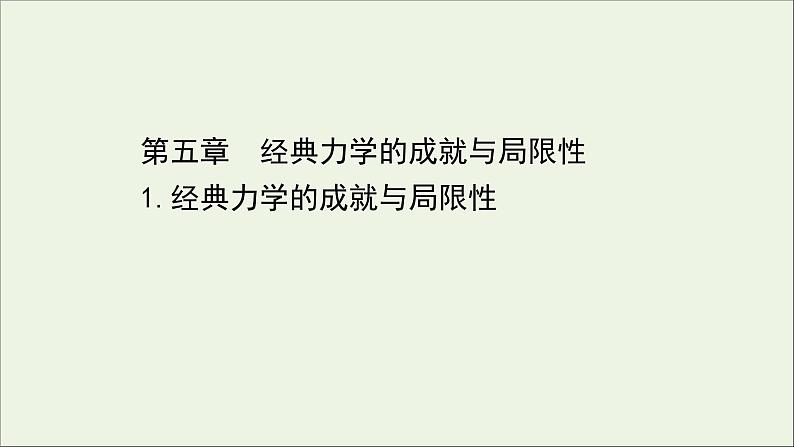 第五章　经典力学的成就与局限性
1. 经典力学的成就与局限性